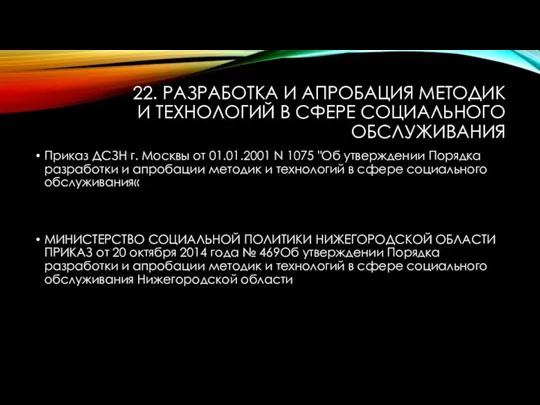 22. РАЗРАБОТКА И АПРОБАЦИЯ МЕТОДИК И ТЕХНОЛОГИЙ В СФЕРЕ СОЦИАЛЬНОГО ОБСЛУЖИВАНИЯ

• Приказ ДСЗН г. Москвы от 01.01.2001 N 1075 "Об утверждении Порядка разработки и апробации методик и технологий в сфере социального обслуживания«

• МИНИСТЕРСТВО СОЦИАЛЬНОЙ ПОЛИТИКИ НИЖЕГОРОДСКОЙ ОБЛАСТИ ПРИКАЗ от 20 октября 2014 года № 469Об утверждении Порядка разработки и апробации методик и технологий в сфере социального обслуживания Нижегородской области